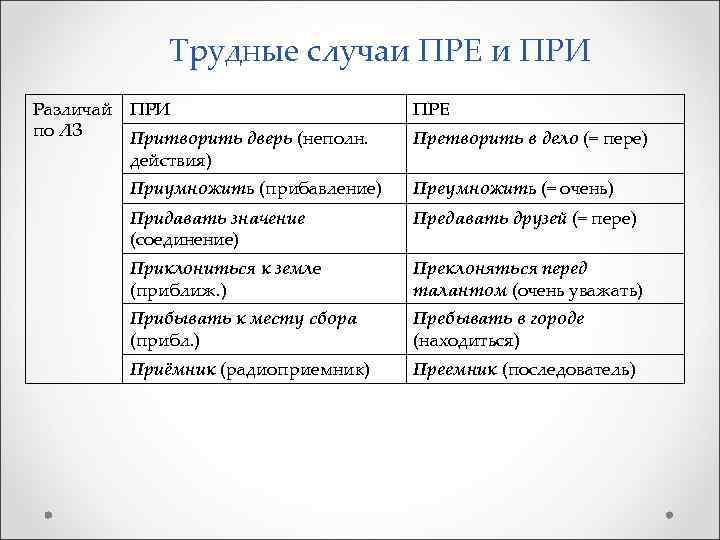 Трудные случаи ПРЕ и ПРИ

| Различай по ЛЗ | ПРИ | ПРЕ |
|---|---|---|
| | Притворить дверь (неполн. действия) | Претворить в дело (= пере) |
| | Приумножить (прибавление) | Преумножить (= очень) |
| | Придавать значение (соединение) | Предавать друзей (= пере) |
| | Приклониться к земле (приближ.) | Преклоняться перед талантом (очень уважать) |
| | Прибывать к месту сбора (прибл.) | Пребывать в городе (находиться) |
| | Приёмник (радиоприемник) | Преемник (последователь) |